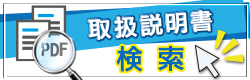 PDF
取扱説明書
検索